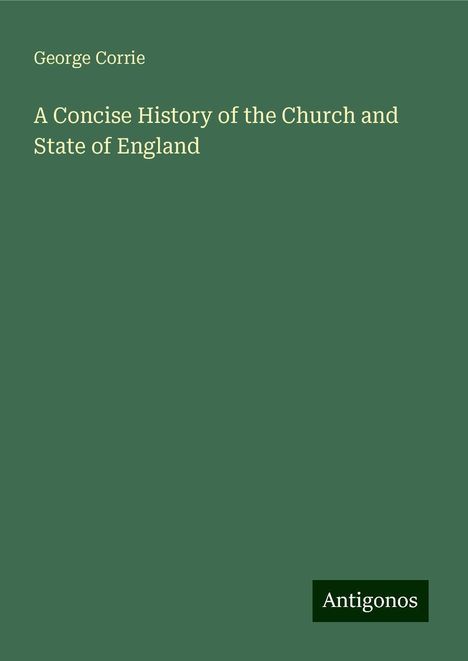 George Corrie

A Concise History of the Church and State of England

Antigonos